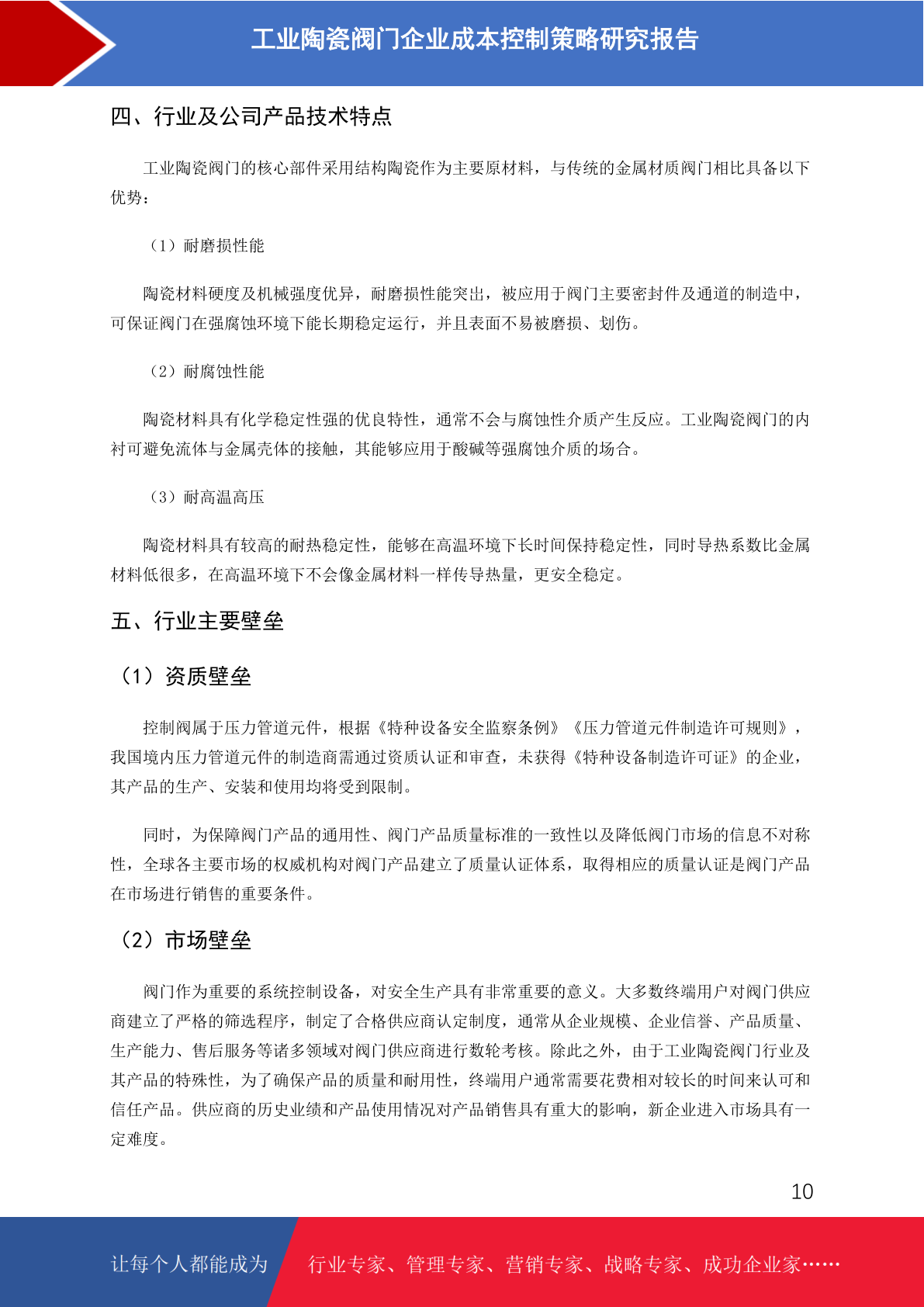 工业陶瓷阀门企业成本控制策略研究报告

四、行业及公司产品技术特点

工业陶瓷阀门的核心部件采用结构陶瓷作为主要原材料，与传统的金属材质阀门相比具备以下优势：

（1）耐磨损性能

陶瓷材料硬度及机械强度优异，耐磨损性能突出，被应用于阀门主要密封件及通道的制造中，可保证阀门在强腐蚀环境下能长期稳定运行，并且表面不易被磨损、划伤。

（2）耐腐蚀性能

陶瓷材料具有化学稳定性强的优良特性，通常不会与腐蚀性介质产生反应。工业陶瓷阀门的内衬可避免流体与金属壳体的接触，其能够应用于酸碱等强腐蚀介质的场合。

（3）耐高温高压

陶瓷材料具有较高的耐热稳定性，能够在高温环境下长时间保持稳定性，同时导热系数比金属材料低很多，在高温环境下不会像金属材料一样传导热量，更安全稳定。

五、行业主要壁垒

（1）资质壁垒

控制阀属于压力管道元件，根据《特种设备安全监察条例》《压力管道元件制造许可规则》，我国境内压力管道元件的制造商需通过资质认证和审查，未获得《特种设备制造许可证》的企业，其产品的生产、安装和使用均将受到限制。

同时，为保障阀门产品的通用性、阀门产品质量标准的一致性以及降低阀门市场的信息不对称性，全球各主要市场的权威机构对阀门产品建立了质量认证体系，取得相应的质量认证是阀门产品在市场进行销售的重要条件。

（2）市场壁垒

阀门作为重要的系统控制设备，对安全生产具有非常重要的意义。大多数终端用户对阀门供应商建立了严格的筛选程序，制定了合格供应商认定制度，通常从企业规模、企业信誉、产品质量、生产能力、售后服务等诸多领域对阀门供应商进行数轮考核。除此之外，由于工业陶瓷阀门行业及其产品的特殊性，为了确保产品的质量和耐用性，终端用户通常需要花费相对较长的时间来认可和信任产品。供应商的历史业绩和产品使用情况对产品销售具有重大的影响，新企业进入市场具有一定难度。

10

让每个人都能成为 行业专家、管理专家、营销专家、战略专家、成功企业家……